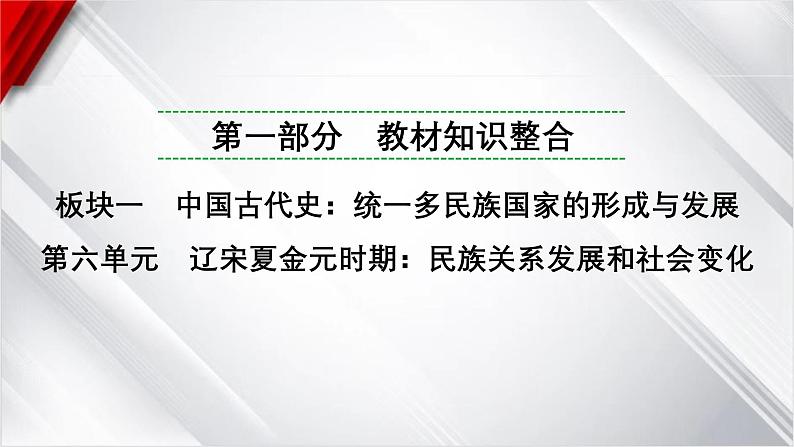 第一部分　教材知识整合

板块一　中国古代史：统一多民族国家的形成与发展

第六单元　辽宋夏金元时期：民族关系发展和社会变化